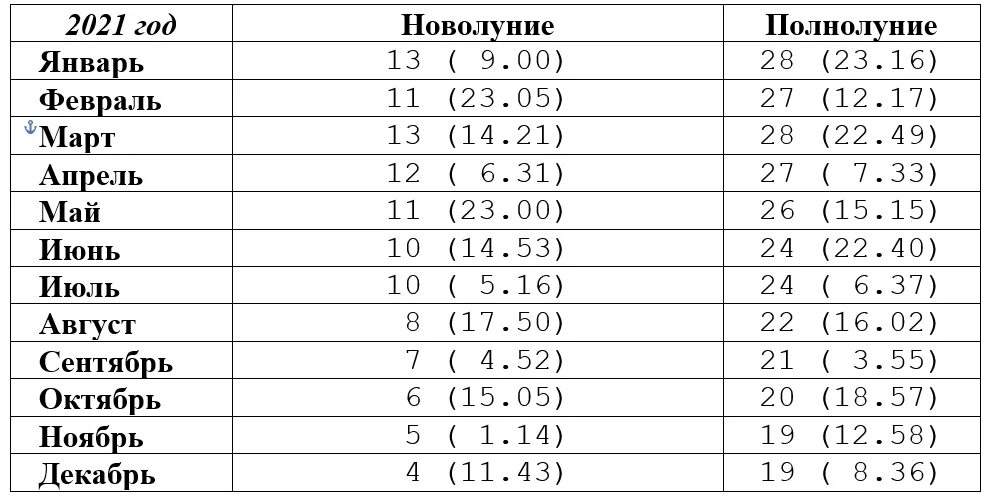 | 2021 год | Новолуние | Полнолуние |
|---|---|---|
| Январь | 13 ( 9.00) | 28 (23.16) |
| Февраль | 11 (23.05) | 27 (12.17) |
| Март | 13 (14.21) | 28 (22.49) |
| Апрель | 12 ( 6.31) | 27 ( 7.33) |
| Май | 11 (23.00) | 26 (15.15) |
| Июнь | 10 (14.53) | 24 (22.40) |
| Июль | 10 ( 5.16) | 24 ( 6.37) |
| Август | 8 (17.50) | 22 (16.02) |
| Сентябрь | 7 ( 4.52) | 21 ( 3.55) |
| Октябрь | 6 (15.05) | 20 (18.57) |
| Ноябрь | 5 ( 1.14) | 19 (12.58) |
| Декабрь | 4 (11.43) | 19 ( 8.36) |